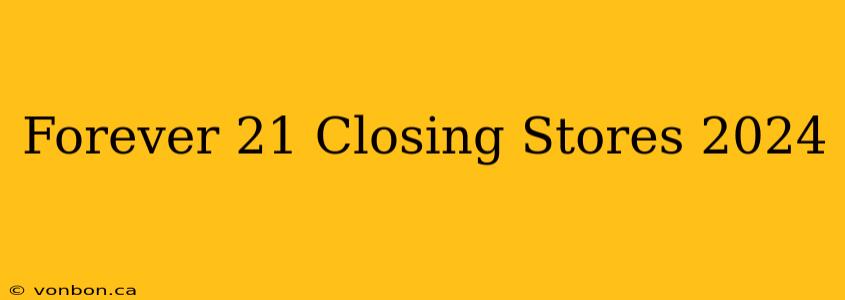 Forever 21 Closing Stores 2024

© vonbon.ca